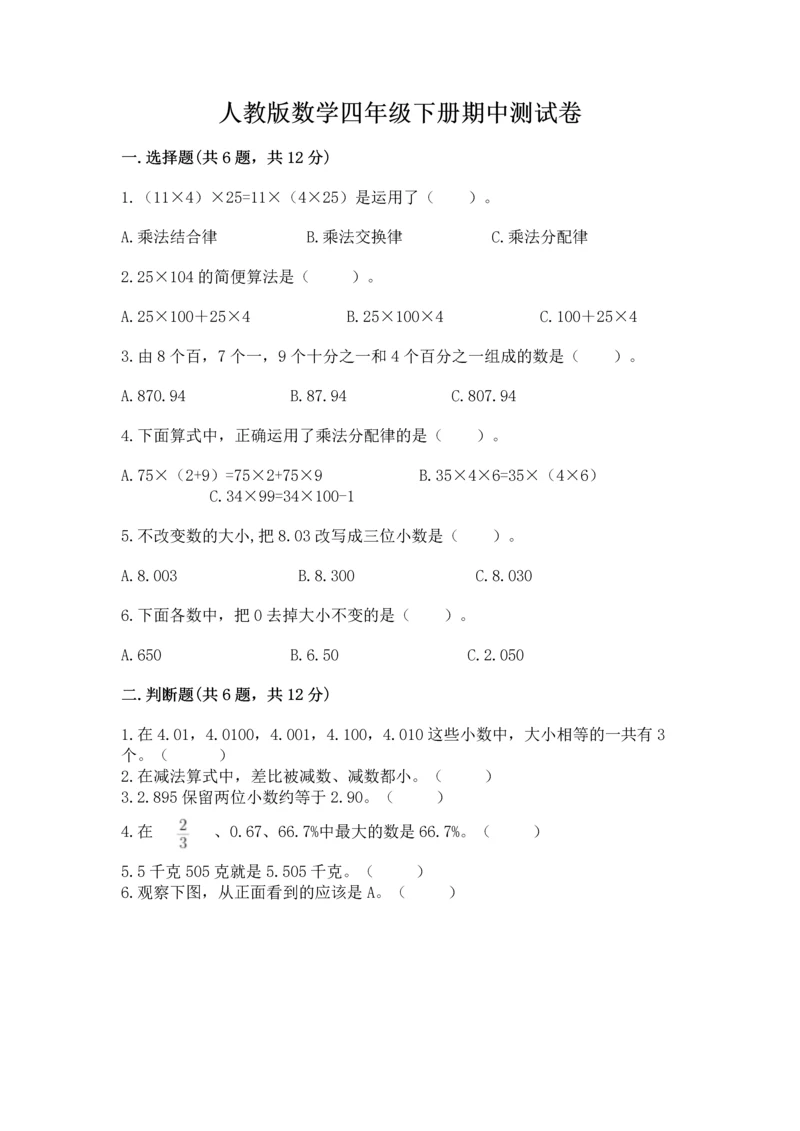 人教版数学四年级下册期中测试卷

一.选择题(共6题，共12分)

1.（11×4）×25=11×（4×25）是运用了（　　）。

A.乘法结合律　　B.乘法交换律　　C.乘法分配律

2.25×104的简便算法是（　　）。

A.25×100＋25×4　　B.25×100×4　　C.100＋25×4

3.由8个百，7个一，9个十分之一和4个百分之一组成的数是（　　）。

A.870.94　　B.87.94　　C.807.94

4.下面算式中，正确运用了乘法分配律的是（　　）。

A.75×（2+9）=75×2+75×9　　B.35×4×6=35×（4×6）　　C.34×99=34×100-1

5.不改变数的大小,把8.03改写成三位小数是（　　）。

A.8.003　　B.8.300　　C.8.030

6.下面各数中，把0去掉大小不变的是（　　）。

A.650　　B.6.50　　C.2.050

二.判断题(共6题，共12分)

1.在4.01，4.0100，4.001，4.100，4.010这些小数中，大小相等的一共有3个。（　　）
2.在减法算式中，差比被减数、减数都小。（　　）
3.2.895保留两位小数约等于2.90。（　　）
4.在 $\frac{2}{3}$ 、0.67、66.7%中最大的数是66.7%。（　　）
5.5千克505克就是5.505千克。（　　）
6.观察下图，从正面看到的应该是A。（　　）